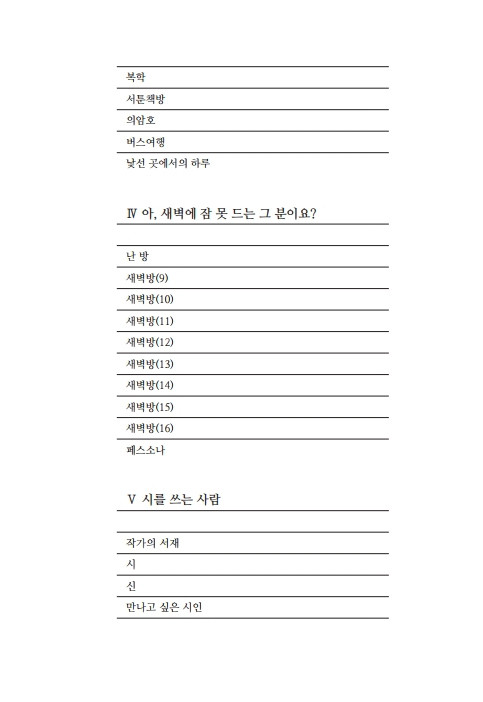 복학
서툰책방
의암호
버스여행
낯선 곳에서의 하루

Ⅳ 아, 새벽에 잠 못 드는 그 분이요?

난 방
새벽방(9)
새벽방(10)
새벽방(11)
새벽방(12)
새벽방(13)
새벽방(14)
새벽방(15)
새벽방(16)
페스소나

Ⅴ 시를 쓰는 사람

작가의 서재
시
신
만나고 싶은 시인